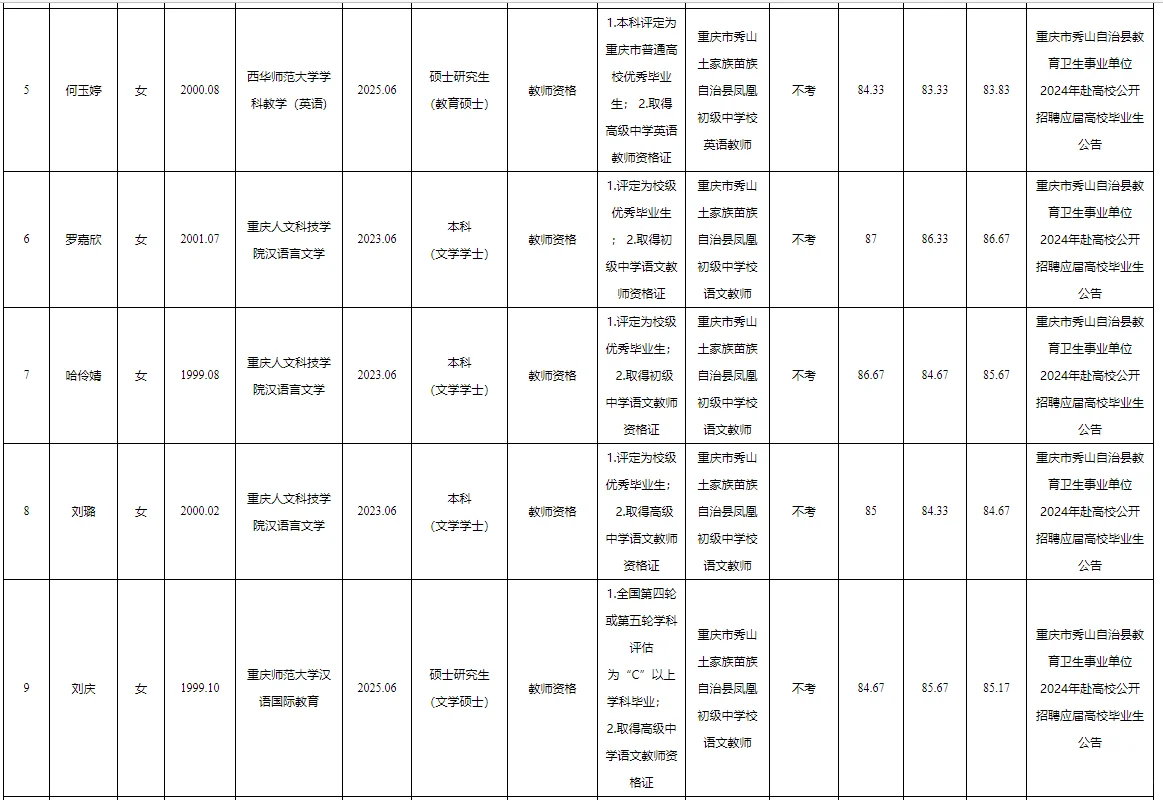 | 5 | 何玉婷 | 女 | 2000.08 | 西华师范大学学科教学（英语） | 2025.06 | 硕士研究生（教育硕士） | 教师资格 | 1.本科评定为重庆市普通高校优秀毕业生；2.取得高级中学英语教师资格证 | 重庆市秀山土家族苗族自治县凤凰初级中学校英语教师 | 不考 | 84.33 | 83.33 | 83.83 | 重庆市秀山自治县教育卫生事业单位2024年赴高校公开招聘应届高校毕业生公告 |
|---|---|---|---|---|---|---|---|---|---|---|---|---|---|---|
| 6 | 罗嘉欣 | 女 | 2001.07 | 重庆人文科技学院汉语言文学 | 2023.06 | 本科（文学学士） | 教师资格 | 1.评定为校级优秀毕业生；2.取得初级中学语文教师资格证 | 重庆市秀山土家族苗族自治县凤凰初级中学校语文教师 | 不考 | 87 | 86.33 | 86.67 | 重庆市秀山自治县教育卫生事业单位2024年赴高校公开招聘应届高校毕业生公告 |
| 7 | 哈伶婧 | 女 | 1999.08 | 重庆人文科技学院汉语言文学 | 2023.06 | 本科（文学学士） | 教师资格 | 1.评定为校级优秀毕业生；2.取得初级中学语文教师资格证 | 重庆市秀山土家族苗族自治县凤凰初级中学校语文教师 | 不考 | 86.67 | 84.67 | 85.67 | 重庆市秀山自治县教育卫生事业单位2024年赴高校公开招聘应届高校毕业生公告 |
| 8 | 刘璐 | 女 | 2000.02 | 重庆人文科技学院汉语言文学 | 2023.06 | 本科（文学学士） | 教师资格 | 1.评定为校级优秀毕业生；2.取得高级中学语文教师资格证 | 重庆市秀山土家族苗族自治县凤凰初级中学校语文教师 | 不考 | 85 | 84.33 | 84.67 | 重庆市秀山自治县教育卫生事业单位2024年赴高校公开招聘应届高校毕业生公告 |
| 9 | 刘庆 | 女 | 1999.10 | 重庆师范大学汉语国际教育 | 2025.06 | 硕士研究生（文学硕士） | 教师资格 | 1.全国第四轮或第五轮学科评估为“C”以上学科毕业；2.取得高级中学语文教师资格证 | 重庆市秀山土家族苗族自治县凤凰初级中学校语文教师 | 不考 | 84.67 | 85.67 | 85.17 | 重庆市秀山自治县教育卫生事业单位2024年赴高校公开招聘应届高校毕业生公告 |